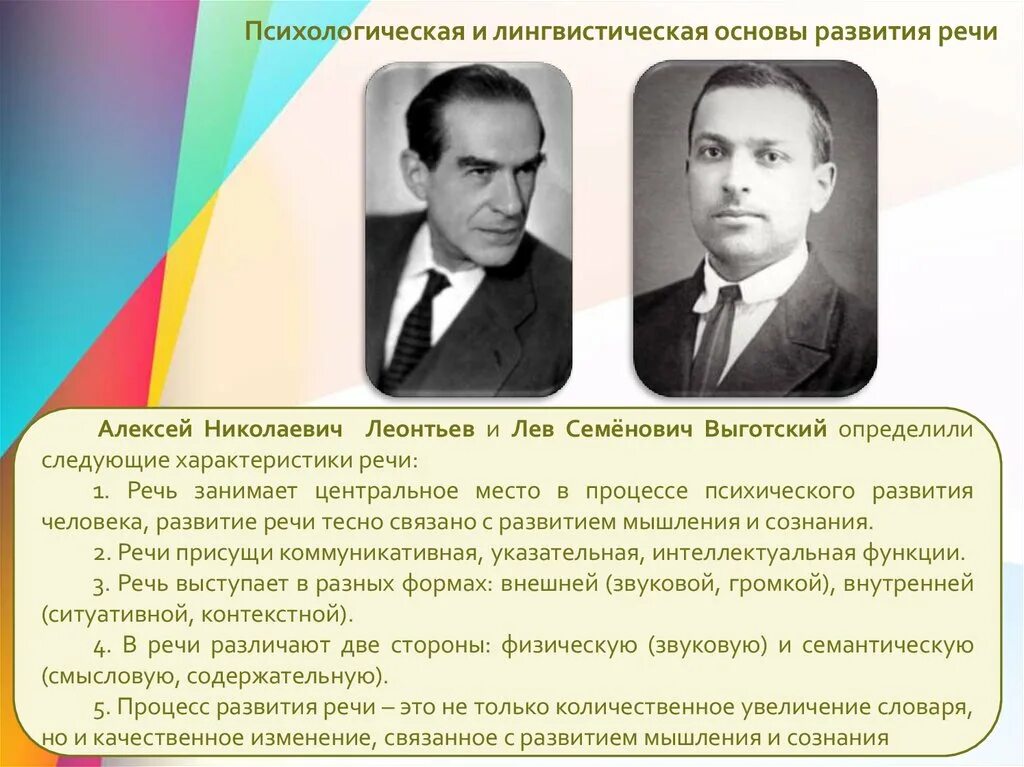 Психологическая и лингвистическая основы развития речи

Алексей Николаевич Леонтьев и Лев Семёнович Выготский определили следующие характеристики речи:

1. Речь занимает центральное место в процессе психического развития человека, развитие речи тесно связано с развитием мышления и сознания.

2. Речи присущи коммуникативная, указательная, интеллектуальная функции.

3. Речь выступает в разных формах: внешней (звуковой, громкой), внутренней (ситуативной, контекстной).

4. В речи различают две стороны: физическую (звуковую) и семантическую (смысловую, содержательную).

5. Процесс развития речи – это не только количественное увеличение словаря, но и качественное изменение, связанное с развитием мышления и сознания